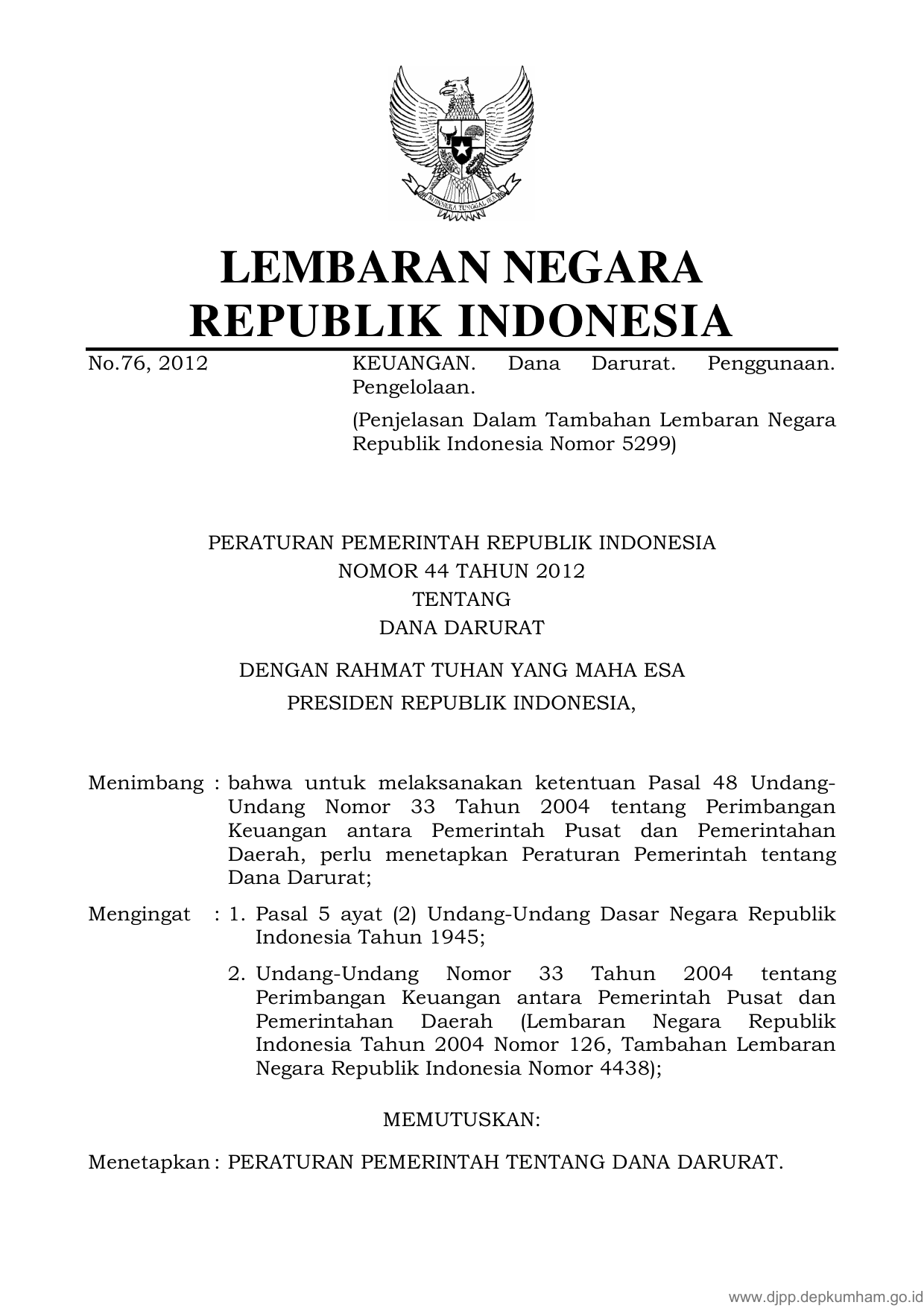 BHINNEKA TUNGGAL IKA

LEMBARAN NEGARA
REPUBLIK INDONESIA

No.76, 2012

KEUANGAN. Dana Darurat. Penggunaan. Pengelolaan.

(Penjelasan Dalam Tambahan Lembaran Negara Republik Indonesia Nomor 5299)

PERATURAN PEMERINTAH REPUBLIK INDONESIA
NOMOR 44 TAHUN 2012
TENTANG
DANA DARURAT

DENGAN RAHMAT TUHAN YANG MAHA ESA
PRESIDEN REPUBLIK INDONESIA,

Menimbang : bahwa untuk melaksanakan ketentuan Pasal 48 Undang-Undang Nomor 33 Tahun 2004 tentang Perimbangan Keuangan antara Pemerintah Pusat dan Pemerintahan Daerah, perlu menetapkan Peraturan Pemerintah tentang Dana Darurat;

Mengingat : 1. Pasal 5 ayat (2) Undang-Undang Dasar Negara Republik Indonesia Tahun 1945;

2. Undang-Undang Nomor 33 Tahun 2004 tentang Perimbangan Keuangan antara Pemerintah Pusat dan Pemerintahan Daerah (Lembaran Negara Republik Indonesia Tahun 2004 Nomor 126, Tambahan Lembaran Negara Republik Indonesia Nomor 4438);

MEMUTUSKAN:

Menetapkan : PERATURAN PEMERINTAH TENTANG DANA DARURAT.

www.djpp.depkumham.go.id